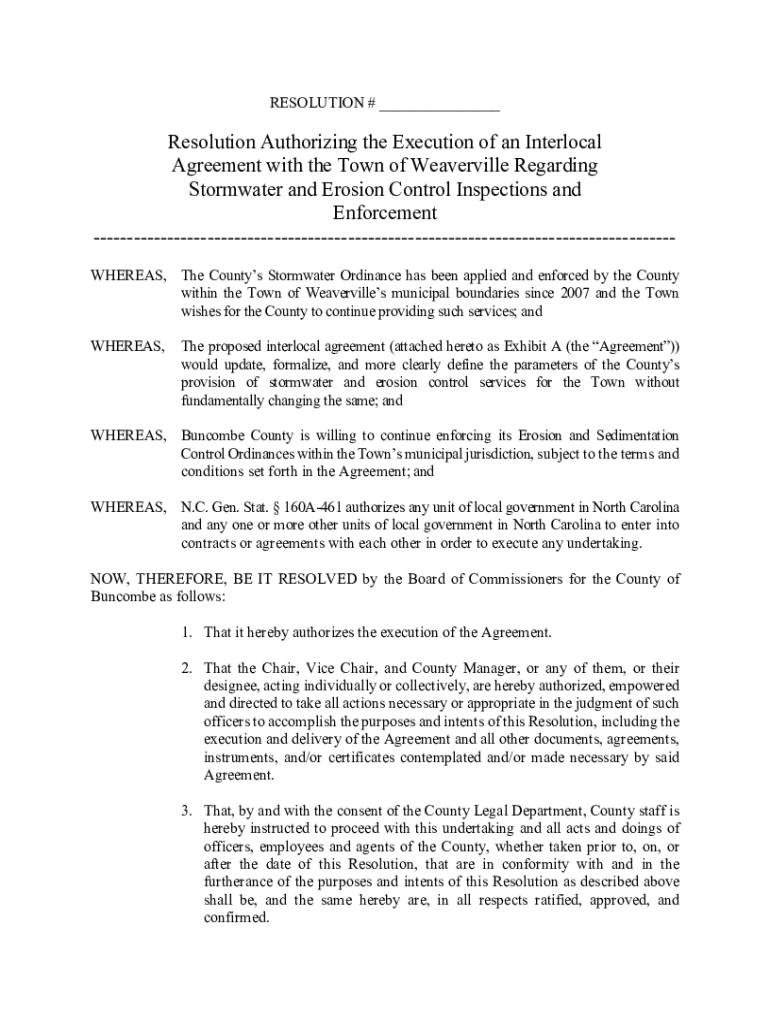 RESOLUTION # _______________

Resolution Authorizing the Execution of an Interlocal Agreement with the Town of Weaverville Regarding Stormwater and Erosion Control Inspections and Enforcement

-------------------------------------------------------------------------------------

WHEREAS, The County's Stormwater Ordinance has been applied and enforced by the County within the Town of Weaverville's municipal boundaries since 2007 and the Town wishes for the County to continue providing such services; and

WHEREAS, The proposed interlocal agreement (attached hereto as Exhibit A (the "Agreement")) would update, formalize, and more clearly define the parameters of the County's provision of stormwater and erosion control services for the Town without fundamentally changing the same; and

WHEREAS, Buncombe County is willing to continue enforcing its Erosion and Sedimentation Control Ordinances within the Town's municipal jurisdiction, subject to the terms and conditions set forth in the Agreement; and

WHEREAS, N.C. Gen. Stat. § 160A-461 authorizes any unit of local government in North Carolina and any one or more other units of local government in North Carolina to enter into contracts or agreements with each other in order to execute any undertaking.

NOW, THEREFORE, BE IT RESOLVED by the Board of Commissioners for the County of Buncombe as follows:

1. That it hereby authorizes the execution of the Agreement.

2. That the Chair, Vice Chair, and County Manager, or any of them, or their designee, acting individually or collectively, are hereby authorized, empowered and directed to take all actions necessary or appropriate in the judgment of such officers to accomplish the purposes and intents of this Resolution, including the execution and delivery of the Agreement and all other documents, agreements, instruments, and/or certificates contemplated and/or made necessary by said Agreement.

3. That, by and with the consent of the County Legal Department, County staff is hereby instructed to proceed with this undertaking and all acts and doings of officers, employees and agents of the County, whether taken prior to, on, or after the date of this Resolution, that are in conformity with and in the furtherance of the purposes and intents of this Resolution as described above shall be, and the same hereby are, in all respects ratified, approved, and confirmed.